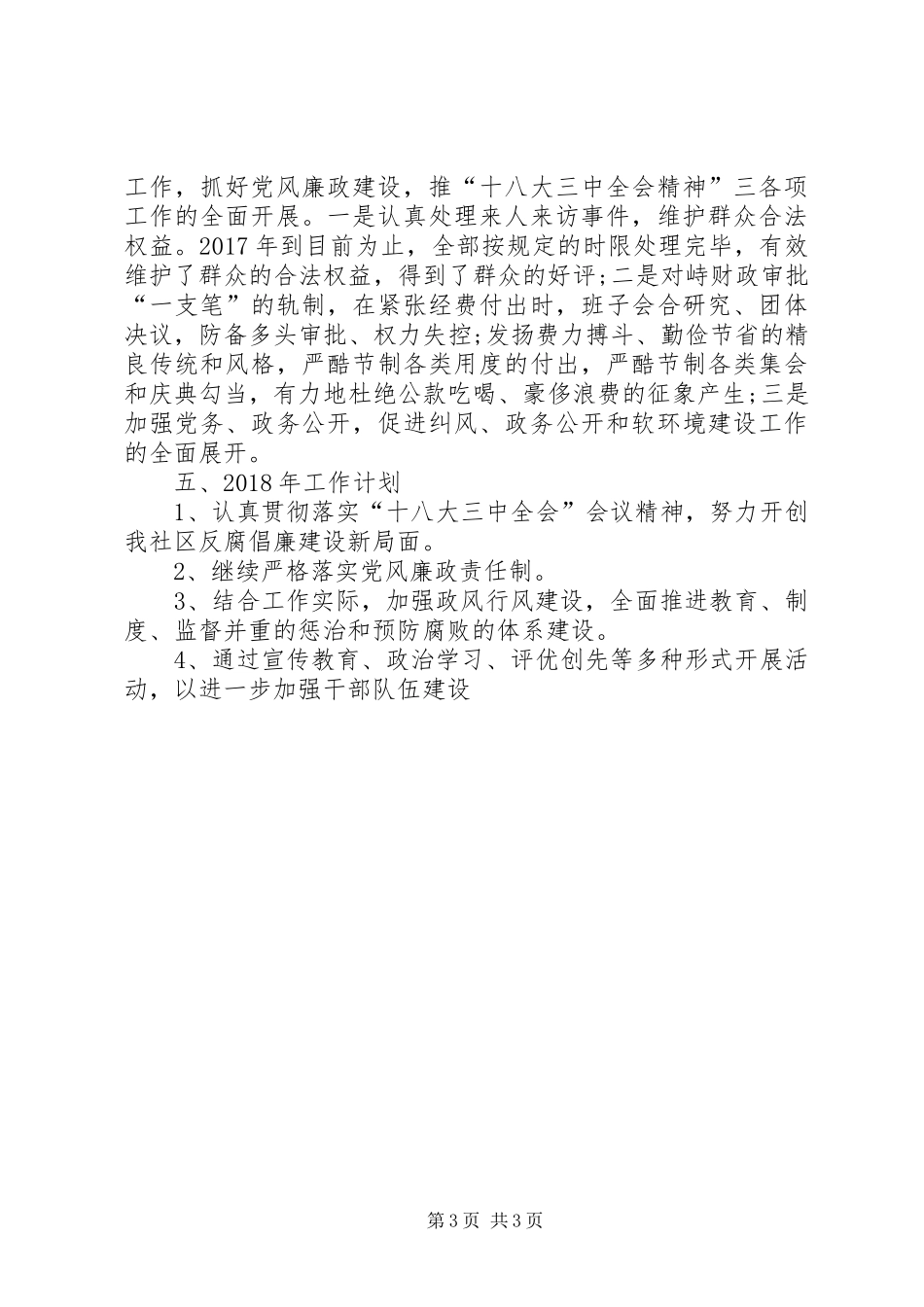 工作，抓好党风廉政建设，推“十八大三中全会精神”三各项工作的全面开展。一是认真处理来人来访事件，维护群众合法权益。2017年到目前为止，全部按规定的时限处理完毕，有效维护了群众的合法权益，得到了群众的好评;二是对峙财政审批“一支笔”的轨制，在紧张经费付出时，班子会合研究、团体决议，防备多头审批、权力失控;发扬费力搏斗、勤俭节省的精良传统和风格，严酷节制各类用度的付出，严酷节制各类集会和庆典勾当，有力地杜绝公款吃喝、豪侈浪费的征象产生;三是加强党务、政务公开，促进纠风、政务公开和软环境建设工作的全面展开。

五、2018年工作计划

1、认真贯彻落实“十八大三中全会”会议精神，努力开创我社区反腐倡廉建设新局面。

2、继续严格落实党风廉政责任制。

3、结合工作实际，加强政风行风建设，全面推进教育、制度、监督并重的惩治和预防腐败的体系建设。

4、通过宣传教育、政治学习、评优创先等多种形式开展活动，以进一步加强干部队伍建设

第3页 共3页